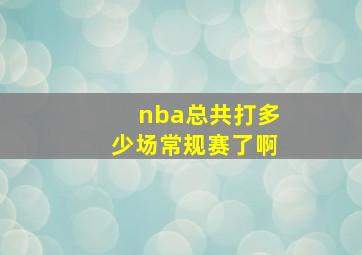 nba总共打多少场常规赛了啊